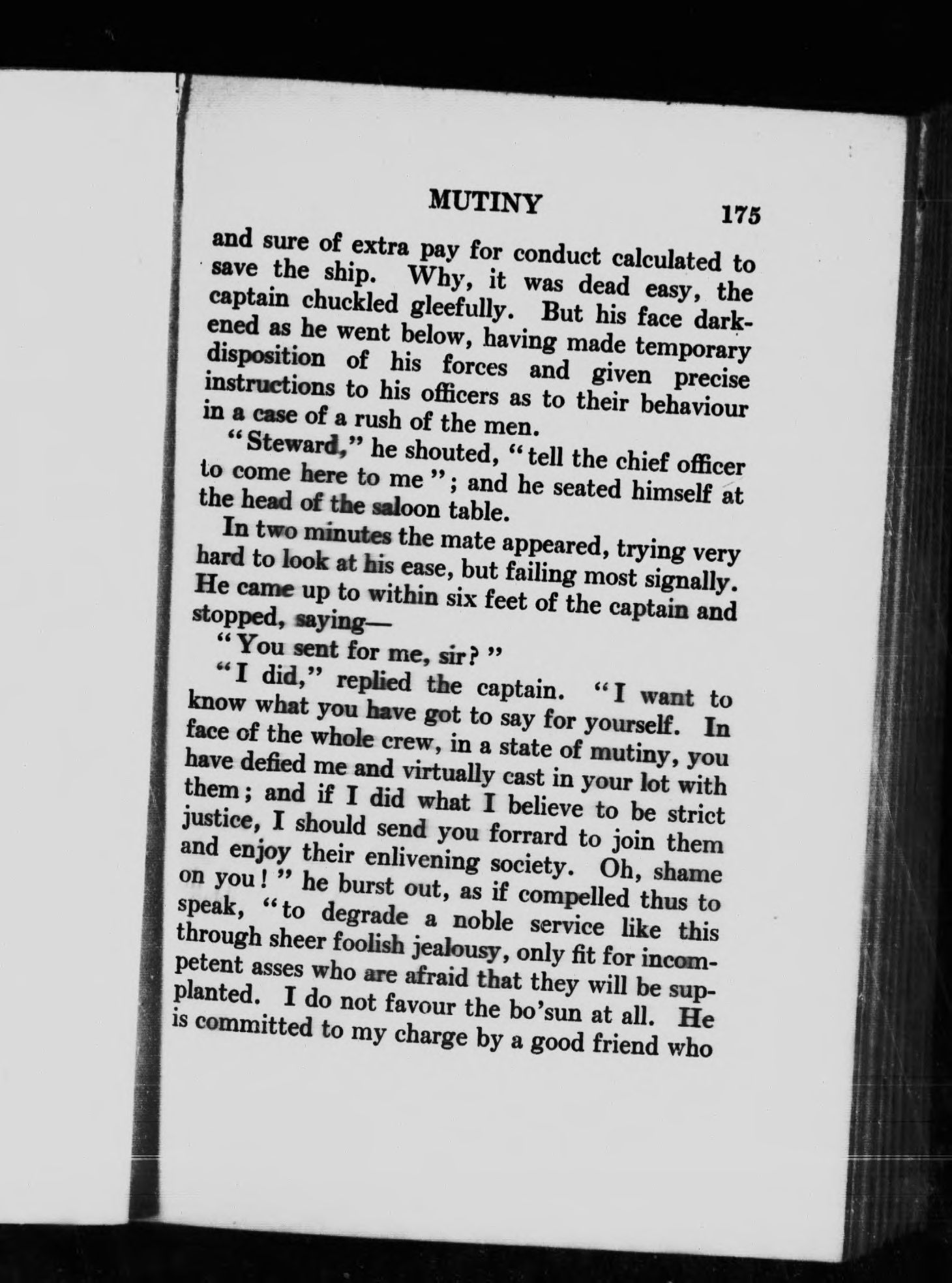 MUTINY 175

and sure of extra pay for conduct calculated to save the ship. Why, it was dead easy, the captain chuckled gleefully. But his face darkened as he went below, having made temporary disposition of his forces and given precise instructions to his officers as to their behaviour in a case of a rush of the men.

"Steward," he shouted, "tell the chief officer to come here to me"; and he seated himself at the head of the saloon table.

In two minutes the mate appeared, trying very hard to look at his ease, but failing most signally. He came up to within six feet of the captain and stopped, saying—

"You sent for me, sir?"

"I did," replied the captain. "I want to know what you have got to say for yourself. In face of the whole crew, in a state of mutiny, you have defied me and virtually cast in your lot with them; and if I did what I believe to be strict justice, I should send you forrard to join them and enjoy their enlivening society. Oh, shame on you!" he burst out, as if compelled thus to speak, "to degrade a noble service like this through sheer foolish jealousy, only fit for incompetent asses who are afraid that they will be supplanted. I do not favour the bo'sun at all. He is committed to my charge by a good friend who